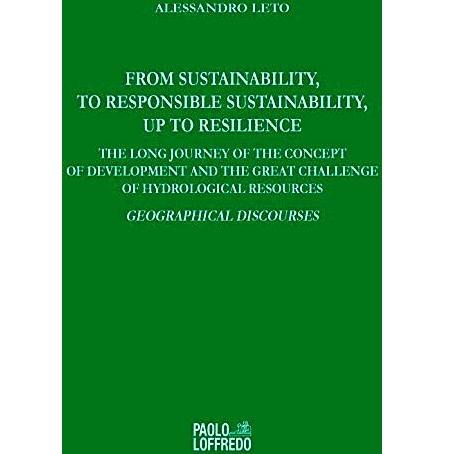 ALESSANDRO LETO

FROM SUSTAINABILITY,
TO RESPONSIBLE SUSTAINABILITY,
UP TO RESILIENCE

THE LONG JOURNEY OF THE CONCEPT
OF DEVELOPMENT AND THE GREAT CHALLENGE
OF HYDROLOGICAL RESOURCES

GEOGRAPHICAL DISCOURSES

PAOLO
LOFFREDO